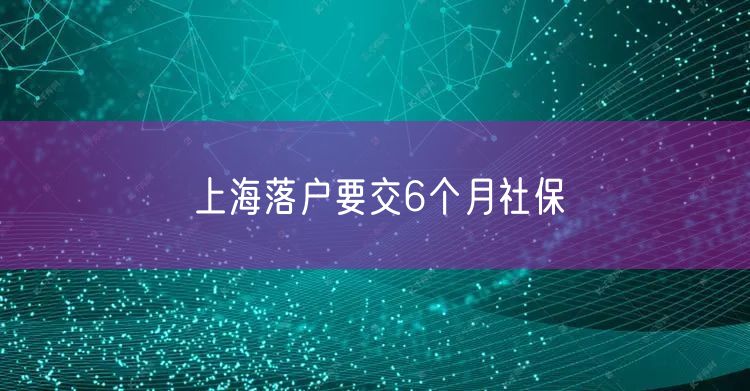 上海落户要交6个月社保